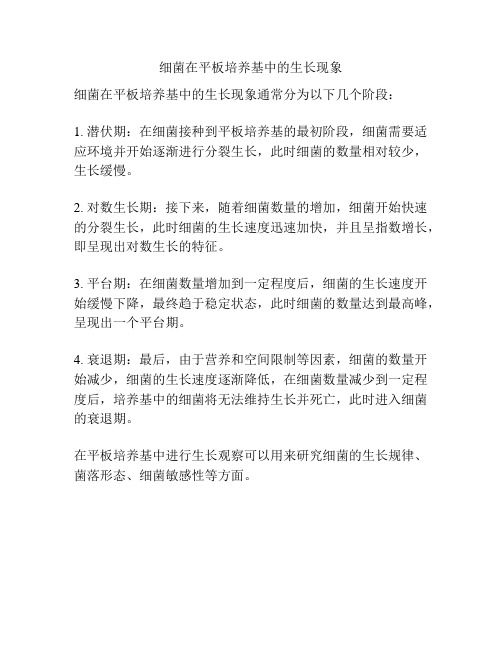 细菌在平板培养基中的生长现象

细菌在平板培养基中的生长现象通常分为以下几个阶段：

1. 潜伏期：在细菌接种到平板培养基的最初阶段，细菌需要适应环境并开始逐渐进行分裂生长，此时细菌的数量相对较少，生长缓慢。

2. 对数生长期：接下来，随着细菌数量的增加，细菌开始快速的分裂生长，此时细菌的生长速度迅速加快，并且呈指数增长，即呈现出对数生长的特征。

3. 平台期：在细菌数量增加到一定程度后，细菌的生长速度开始缓慢下降，最终趋于稳定状态，此时细菌的数量达到最高峰，呈现出一个平台期。

4. 衰退期：最后，由于营养和空间限制等因素，细菌的数量开始减少，细菌的生长速度逐渐降低，在细菌数量减少到一定程度后，培养基中的细菌将无法维持生长并死亡，此时进入细菌的衰退期。

在平板培养基中进行生长观察可以用来研究细菌的生长规律、菌落形态、细菌敏感性等方面。